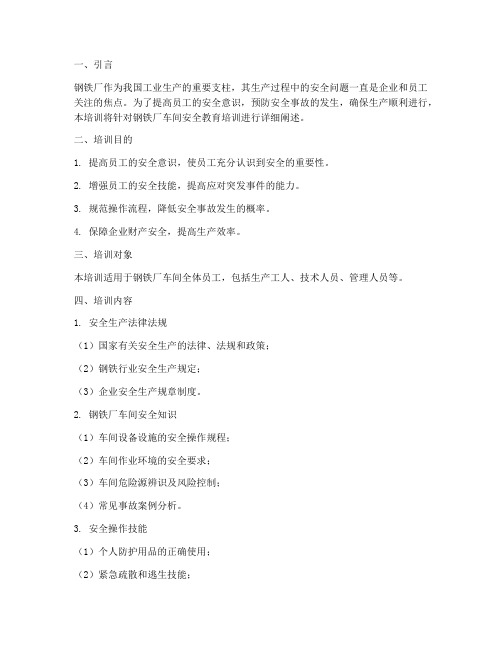 一、引言

钢铁厂作为我国工业生产的重要支柱，其生产过程中的安全问题一直是企业和员工关注的焦点。为了提高员工的安全意识，预防安全事故的发生，确保生产顺利进行，本培训将针对钢铁厂车间安全教育培训进行详细阐述。

二、培训目的

1. 提高员工的安全意识，使员工充分认识到安全的重要性。

2. 增强员工的安全技能，提高应对突发事件的能力。

3. 规范操作流程，降低安全事故发生的概率。

4. 保障企业财产安全，提高生产效率。

三、培训对象

本培训适用于钢铁厂车间全体员工，包括生产工人、技术人员、管理人员等。

四、培训内容

1. 安全生产法律法规

（1）国家有关安全生产的法律、法规和政策；

（2）钢铁行业安全生产规定；

（3）企业安全生产规章制度。

2. 钢铁厂车间安全知识

（1）车间设备设施的安全操作规程；

（2）车间作业环境的安全要求；

（3）车间危险源辨识及风险控制；

（4）常见事故案例分析。

3. 安全操作技能

（1）个人防护用品的正确使用；

（2）紧急疏散和逃生技能；